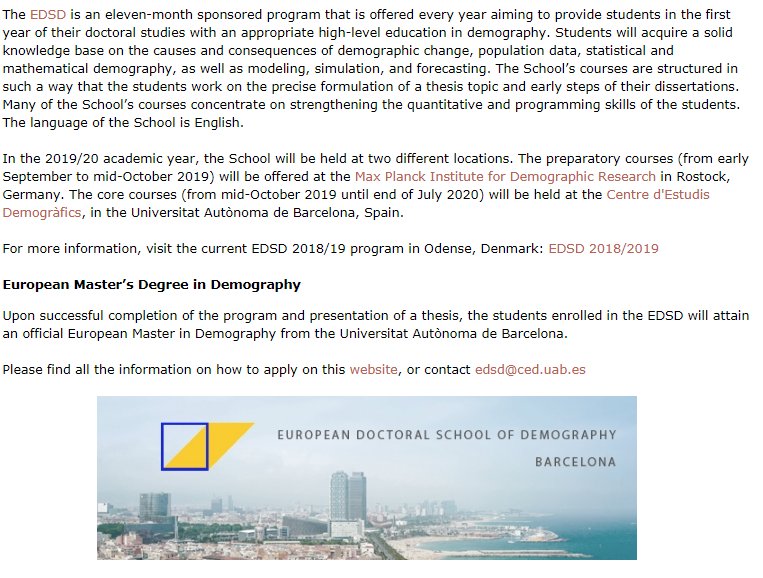 The EDSD is an eleven-month sponsored program that is offered every year aiming to provide students in the first year of their doctoral studies with an appropriate high-level education in demography. Students will acquire a solid knowledge base on the causes and consequences of demographic change, population data, statistical and mathematical demography, as well as modeling, simulation, and forecasting. The School's courses are structured in such a way that the students work on the precise formulation of a thesis topic and early steps of their dissertations. Many of the School's courses concentrate on strengthening the quantitative and programming skills of the students. The language of the School is English.

In the 2019/20 academic year, the School will be held at two different locations. The preparatory courses (from early September to mid-October 2019) will be offered at the Max Planck Institute for Demographic Research in Rostock, Germany. The core courses (from mid-October 2019 until end of July 2020) will be held at the Centre d'Estudis Demogràfics, in the Universitat Autònoma de Barcelona, Spain.

For more information, visit the current EDSD 2018/19 program in Odense, Denmark: EDSD 2018/2019

European Master's Degree in Demography

Upon successful completion of the program and presentation of a thesis, the students enrolled in the EDSD will attain an official European Master in Demography from the Universitat Autònoma de Barcelona.

Please find all the information on how to apply on this website, or contact edsd@ced.uab.es

EUROPEAN DOCTORAL SCHOOL OF DEMOGRAPHY
BARCELONA